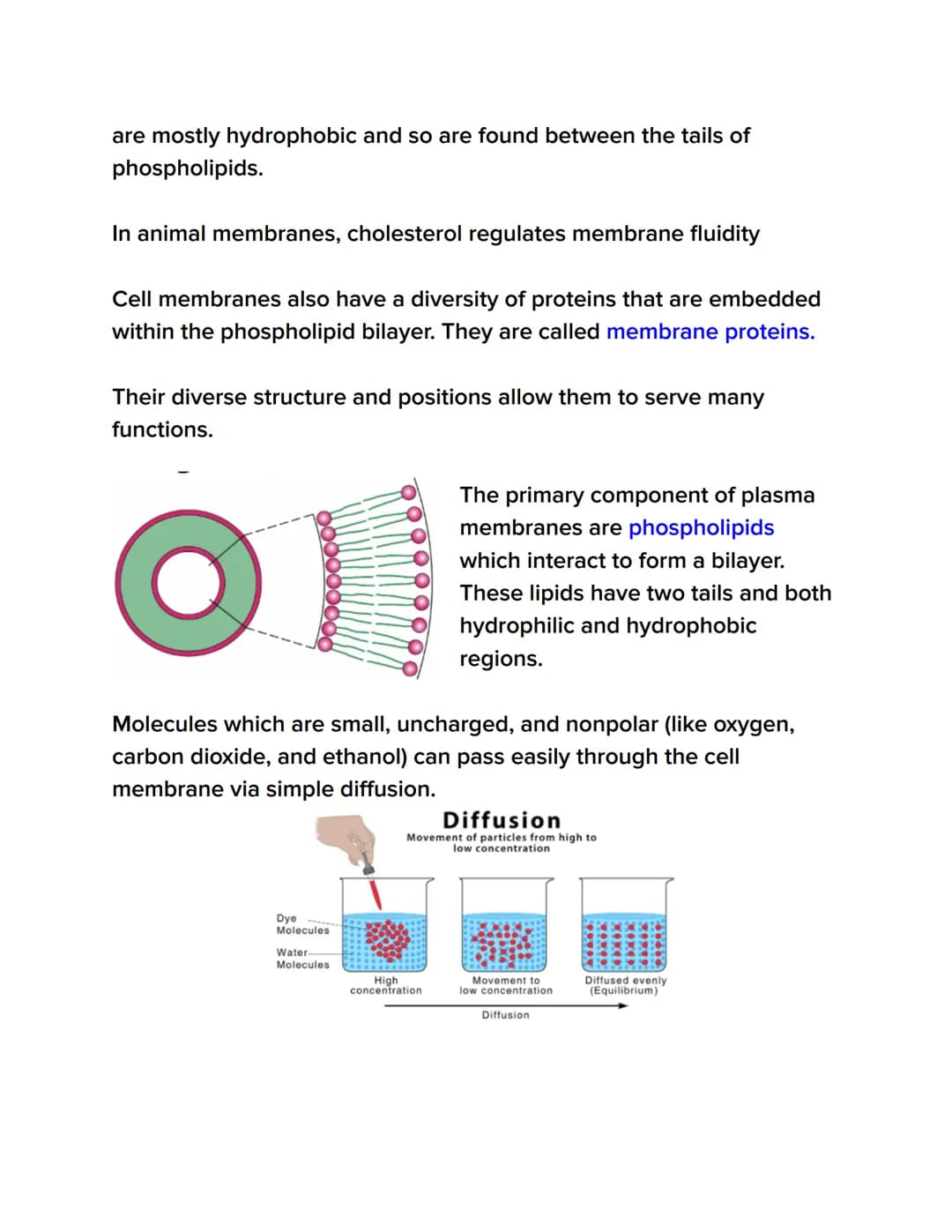 are mostly hydrophobic and so are found between the tails of phospholipids.

In animal membranes, cholesterol regulates membrane fluidity

Cell membranes also have a diversity of proteins that are embedded within the phospholipid bilayer. They are called membrane proteins.

Their diverse structure and positions allow them to serve many functions.

The primary component of plasma membranes are phospholipids which interact to form a bilayer. These lipids have two tails and both hydrophilic and hydrophobic regions.

Molecules which are small, uncharged, and nonpolar (like oxygen, carbon dioxide, and ethanol) can pass easily through the cell membrane via simple diffusion.

Diffusion
Movement of particles from high to low concentration

Dye Molecules
Water Molecules
High concentration
Movement to low concentration
Diffused evenly (Equilibrium)
Diffusion